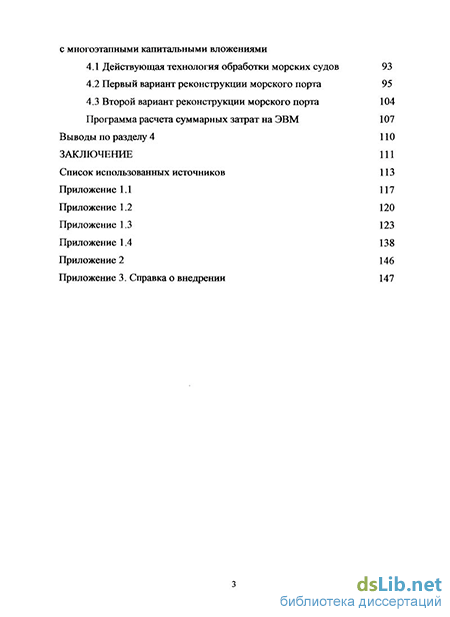 с многоэтапными капитальными вложениями

4.1 Действующая технология обработки морских судов 93

4.2 Первый вариант реконструкции морского порта 95

4.3 Второй вариант реконструкции морского порта 104

Программа расчета суммарных затрат на ЭВМ 107

Выводы по разделу 4 110

ЗАКЛЮЧЕНИЕ 111

Список использованных источников 113

Приложение 1.1 117

Приложение 1.2 120

Приложение 1.3 123

Приложение 1.4 138

Приложение 2 146

Приложение 3. Справка о внедрении 147

3

dsLib.net
библиотека диссертаций